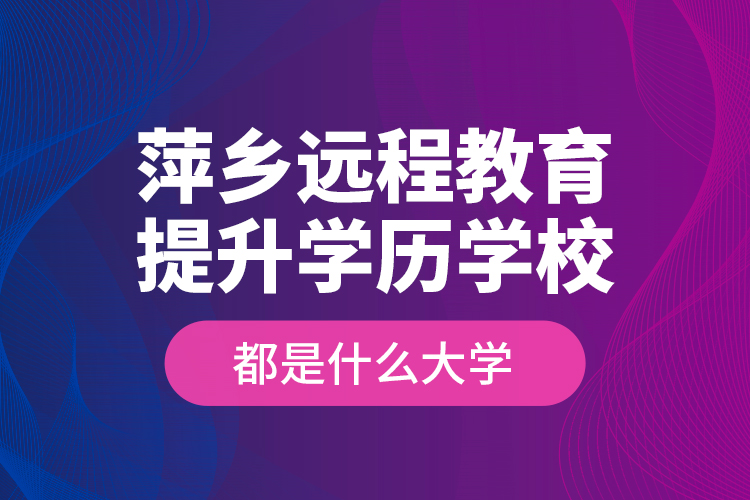 萍乡远程教育
提升学历学校

都是什么大学